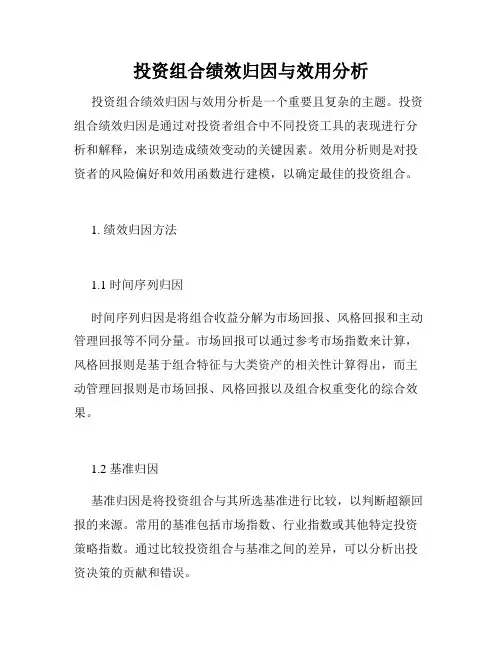 投资组合绩效归因与效用分析

投资组合绩效归因与效用分析是一个重要且复杂的主题。投资组合绩效归因是通过对投资者组合中不同投资工具的表现进行分析和解释，来识别造成绩效变动的关键因素。效用分析则是对投资者的风险偏好和效用函数进行建模，以确定最佳的投资组合。

1. 绩效归因方法

1.1 时间序列归因

时间序列归因是将组合收益分解为市场回报、风格回报和主动管理回报等不同分量。市场回报可以通过参考市场指数来计算，风格回报则是基于组合特征与大类资产的相关性计算得出，而主动管理回报则是市场回报、风格回报以及组合权重变化的综合效果。

1.2 基准归因

基准归因是将投资组合与其所选基准进行比较，以判断超额回报的来源。常用的基准包括市场指数、行业指数或其他特定投资策略指数。通过比较投资组合与基准之间的差异，可以分析出投资决策的贡献和错误。